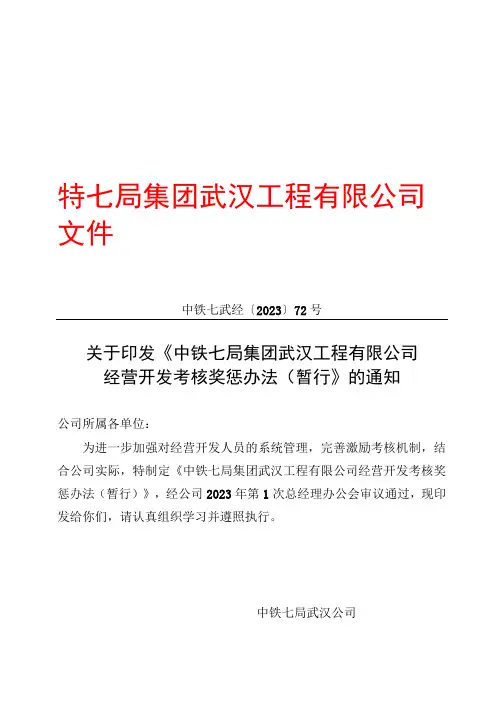 特七局集团武汉工程有限公司文件

中铁七武经〔2023〕72号

关于印发《中铁七局集团武汉工程有限公司经营开发考核奖惩办法（暂行》的通知

公司所属各单位：

为进一步加强对经营开发人员的系统管理，完善激励考核机制，结合公司实际，特制定《中铁七局集团武汉工程有限公司经营开发考核奖惩办法（暂行）》，经公司2023年第1次总经理办公会审议通过，现印发给你们，请认真组织学习并遵照执行。

中铁七局武汉公司